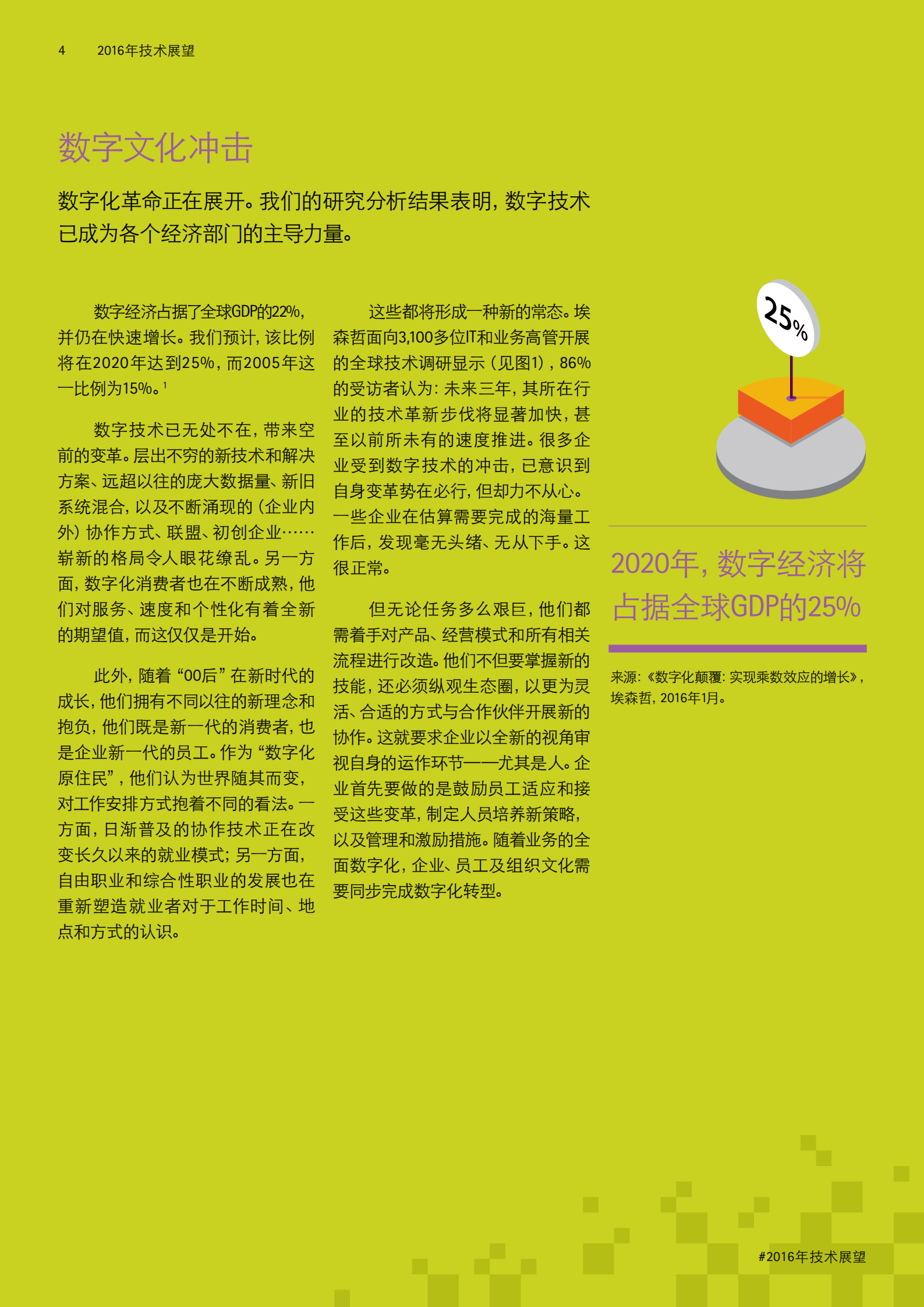 4 2016年技术展望

数字文化冲击

数字化革命正在展开。我们的研究分析结果表明，数字技术已成为各个经济部门的主导力量。

数字经济占据了全球GDP的22%，并仍在快速增长。我们预计，该比例将在2020年达到25%，而2005年这一比例为15%。$^1$

数字技术已无处不在，带来空前的变革。层出不穷的新技术和解决方案、远超以往的庞大数据量、新旧系统混合，以及不断涌现的（企业内外）协作方式、联盟、初创企业……崭新的格局令人眼花缭乱。另一方面，数字化消费者也在不断成熟，他们对服务、速度和个性化有着全新的期望值，而这仅仅是开始。

此外，随着“00后”在新时代的成长，他们拥有不同以往的新理念和抱负，他们既是新一代的消费者，也是企业新一代的员工。作为“数字化原住民”，他们认为世界随其而变，对工作安排方式抱着不同的看法。一方面，日渐普及的协作技术正在改变长久以来的就业模式；另一方面，自由职业和综合性职业的发展也在重新塑造就业者对于工作时间、地点和方式的认识。

这些都将形成一种新的常态。埃森哲面向3,100多位IT和业务高管开展的全球技术调研显示（见图1），86%的受访者认为：未来三年，其所在行业的技术革新步伐将显著加快，甚至以前所未有的速度推进。很多企业受到数字技术的冲击，已意识到自身变革势在必行，但却力不从心。一些企业在估算需要完成的海量工作后，发现毫无头绪、无从下手。这很正常。

但无论任务多么艰巨，他们都需着手对产品、经营模式和所有相关流程进行改造。他们不但要掌握新的技能，还必须纵观生态圈，以更为灵活、合适的方式与合作伙伴开展新的协作。这就要求企业以全新的视角审视自身的运作环节——尤其是人。企业首先要做的是鼓励员工适应和接受这些变革，制定人员培养新策略，以及管理和激励措施。随着业务的全面数字化，企业、员工及组织文化需要同步完成数字化转型。

25%

2020年，数字经济将占据全球GDP的25%

来源：《数字化颠覆：实现乘数效应的增长》，埃森哲，2016年1月。

#2016年技术展望